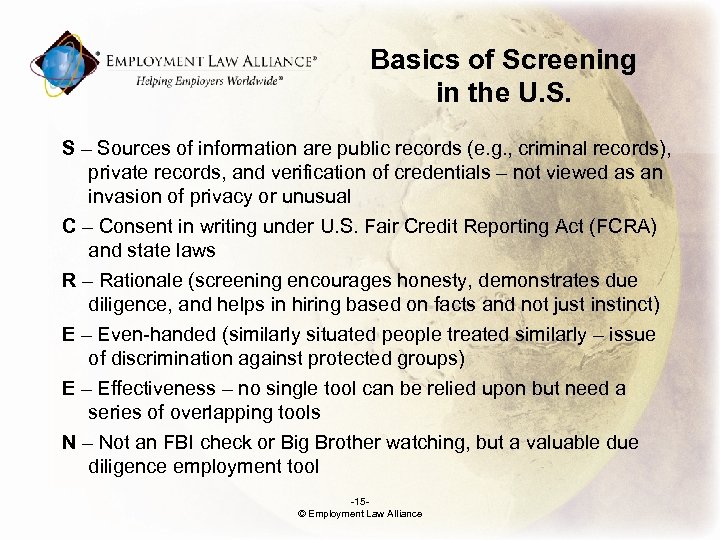 EMPLOYMENT LAW ALLIANCE®
Helping Employers Worldwide℠

Basics of Screening in the U.S.

S – Sources of information are public records (e.g., criminal records), private records, and verification of credentials – not viewed as an invasion of privacy or unusual

C – Consent in writing under U.S. Fair Credit Reporting Act (FCRA) and state laws

R – Rationale (screening encourages honesty, demonstrates due diligence, and helps in hiring based on facts and not just instinct)

E – Even-handed (similarly situated people treated similarly – issue of discrimination against protected groups)

E – Effectiveness – no single tool can be relied upon but need a series of overlapping tools

N – Not an FBI check or Big Brother watching, but a valuable due diligence employment tool

-15-
© Employment Law Alliance